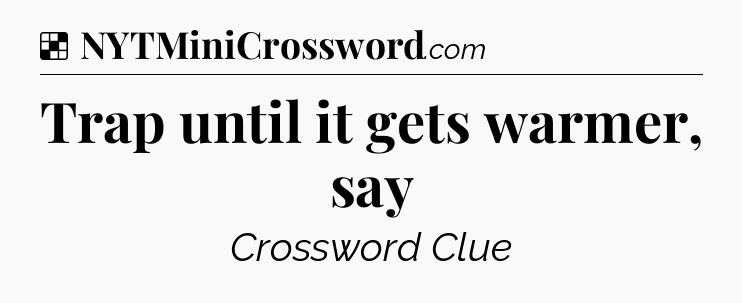 NYTMiniCrossword.com

Trap until it gets warmer, say

Crossword Clue